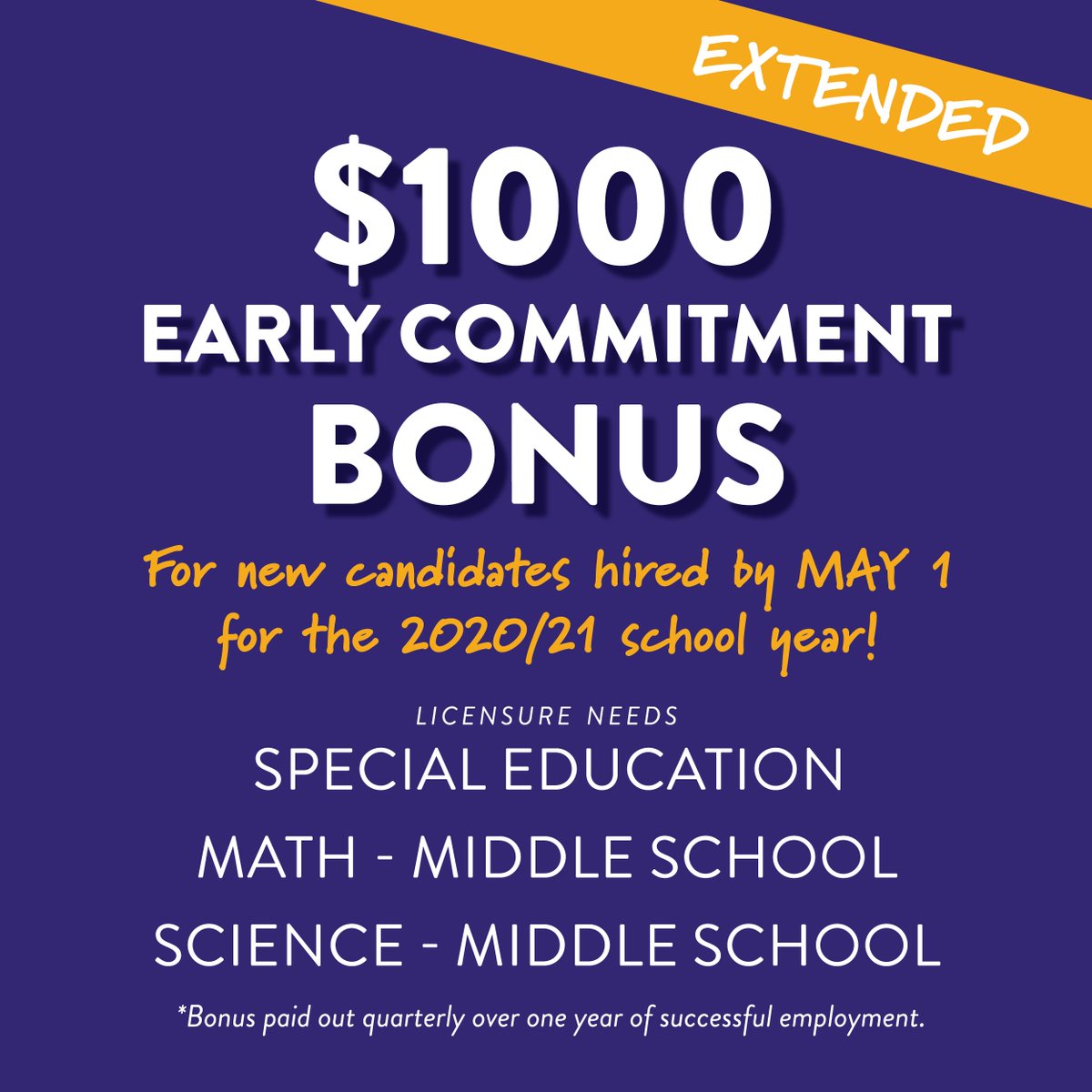 EXTENDED

$1000
EARLY COMMITMENT
BONUS

For new candidates hired by MAY 1 for the 2020/21 school year!

LICENSURE NEEDS
SPECIAL EDUCATION
MATH - MIDDLE SCHOOL
SCIENCE - MIDDLE SCHOOL

*Bonus paid out quarterly over one year of successful employment.